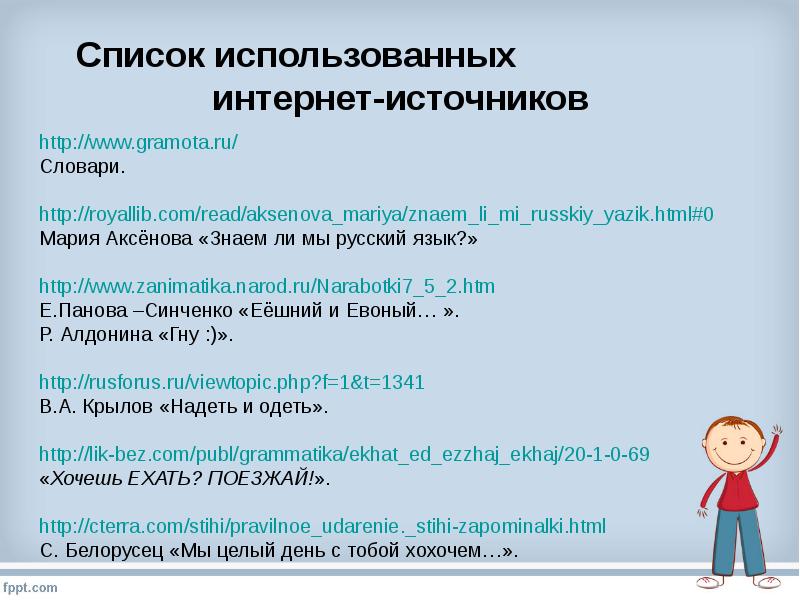 Список использованных интернет-источников

http://www.gramota.ru/
Словари.

http://royallib.com/read/aksenova_mariya/znaem_li_mi_russkiy_yazik.html#0
Мария Аксёнова «Знаем ли мы русский язык?»

http://www.zanimatika.narod.ru/Narabotki7_5_2.htm
Е.Панова –Синченко «Еёшний и Евоный… ».
Р. Алдонина «Гну :)».

http://rusforus.ru/viewtopic.php?f=1&t=1341
В.А. Крылов «Надеть и одеть».

http://lik-bez.com/publ/grammatika/ekhat_ed_ezzhaj_ekhaj/20-1-0-69
«Хочешь ЕХАТЬ? ПОЕЗЖАЙ!».

http://cterra.com/stihi/pravilnoe_udarenie._stihi-zapominalki.html
С. Белорусец «Мы целый день с тобой хохочем…».

fppt.com